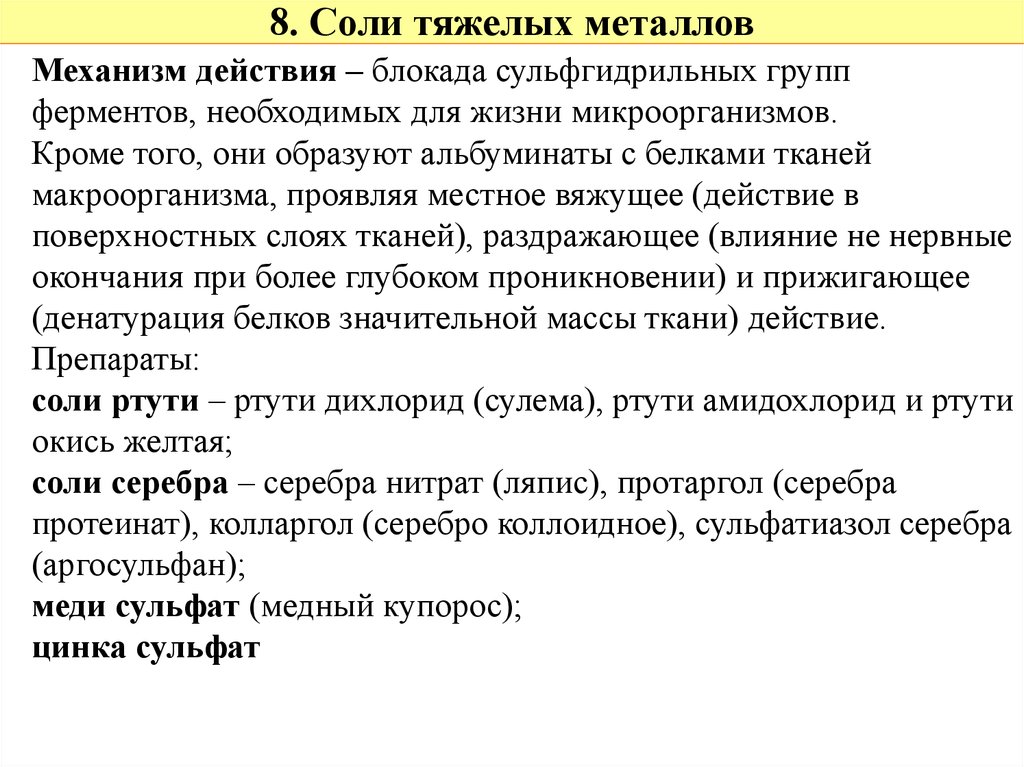 8. Соли тяжелых металлов

Механизм действия – блокада сульфгидрильных групп ферментов, необходимых для жизни микроорганизмов.
Кроме того, они образуют альбуминаты с белками тканей макроорганизма, проявляя местное вяжущее (действие в поверхностных слоях тканей), раздражающее (влияние не нервные окончания при более глубоком проникновении) и прижигающее (денатурация белков значительной массы ткани) действие.
Препараты:
соли ртути – ртути дихлорид (сулема), ртути амидохлорид и ртути окись желтая;
соли серебра – серебра нитрат (ляпис), протаргол (серебра протеинат), колларгол (серебро коллоидное), сульфатиазол серебра (аргосульфан);
меди сульфат (медный купорос);
цинка сульфат